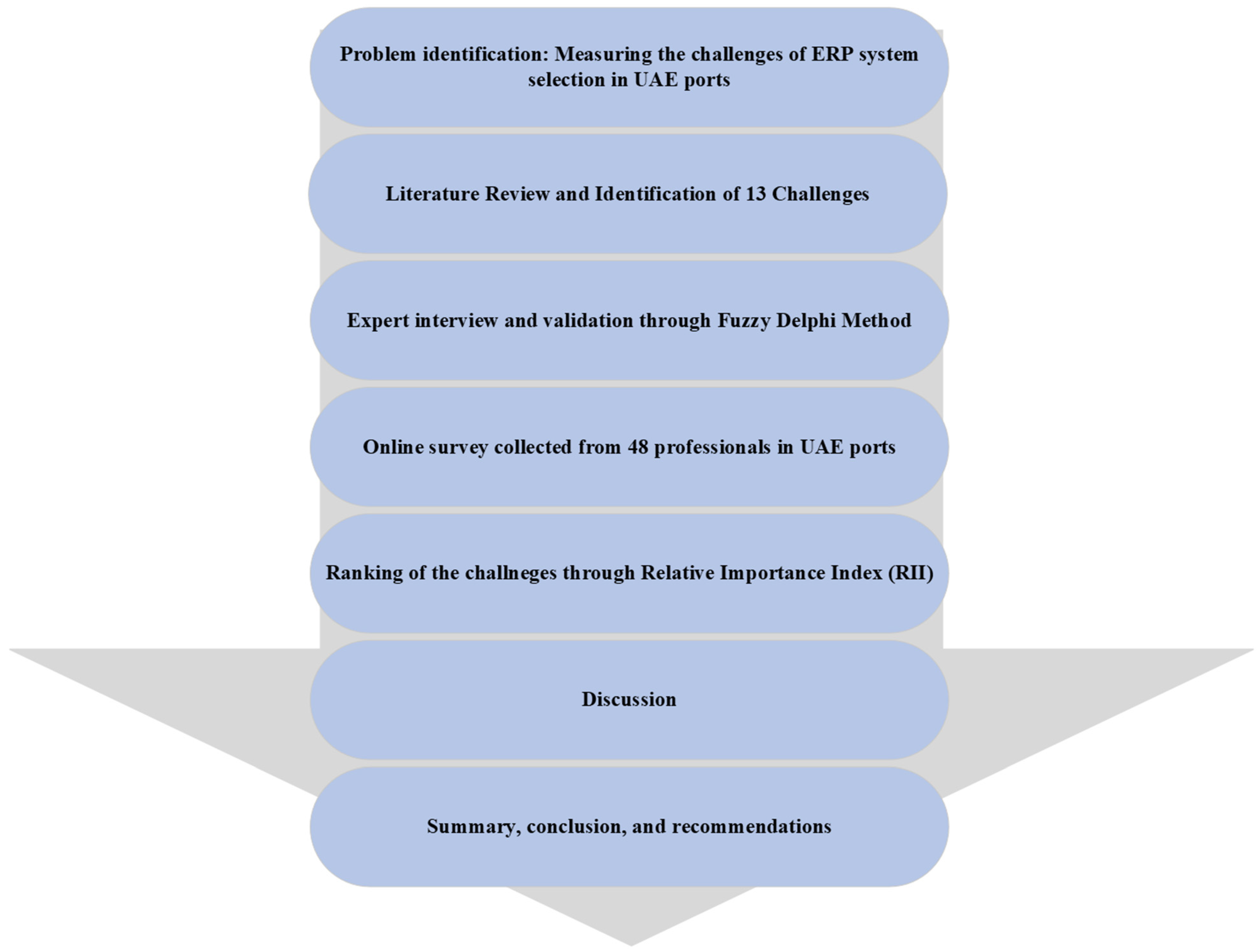 Problem identification: Measuring the challenges of ERP system selection in UAE ports

Literature Review and Identification of 13 Challenges

Expert interview and validation through Fuzzy Delphi Method

Online survey collected from 48 professionals in UAE ports

Ranking of the challneges through Relative Importance Index (RII)

Discussion

Summary, conclusion, and recommendations